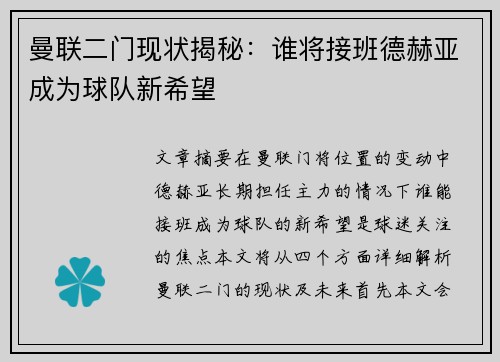 曼联二门现状揭秘：谁将接班德赫亚成为球队新希望

文章摘要在曼联门将位置的变动中德赫亚长期担任主力的情况下谁能接班成为球队的新希望是球迷关注的焦点本文将从四个方面详细解析曼联二门的现状及未来首先本文会